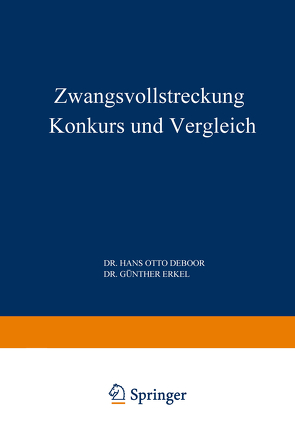 Zwangsvollstreckung
Konkurs und Vergleich

DR. HANS OTTO DEBOOR
DR. GÜNTHER ERKEL

Springer